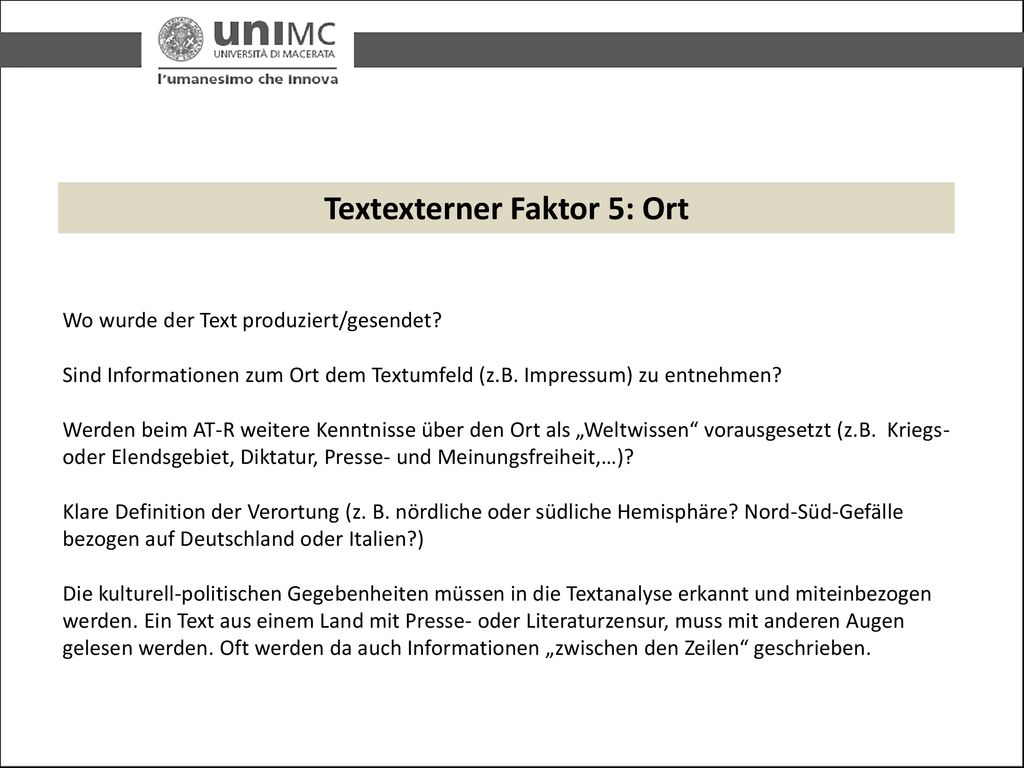 uniMC
UNIVERSITÀ DI MACERATA
l'umanesimo che innova

Textexterner Faktor 5: Ort

Wo wurde der Text produziert/gesendet?

Sind Informationen zum Ort dem Textumfeld (z.B. Impressum) zu entnehmen?

Werden beim AT-R weitere Kenntnisse über den Ort als „Weltwissen“ vorausgesetzt (z.B. Kriegs- oder Elendsgebiet, Diktatur, Presse- und Meinungsfreiheit,…)?

Klare Definition der Verortung (z. B. nördliche oder südliche Hemisphäre? Nord-Süd-Gefälle bezogen auf Deutschland oder Italien?)

Die kulturell-politischen Gegebenheiten müssen in die Textanalyse erkannt und miteinbezogen werden. Ein Text aus einem Land mit Presse- oder Literaturzensur, muss mit anderen Augen gelesen werden. Oft werden da auch Informationen „zwischen den Zeilen“ geschrieben.